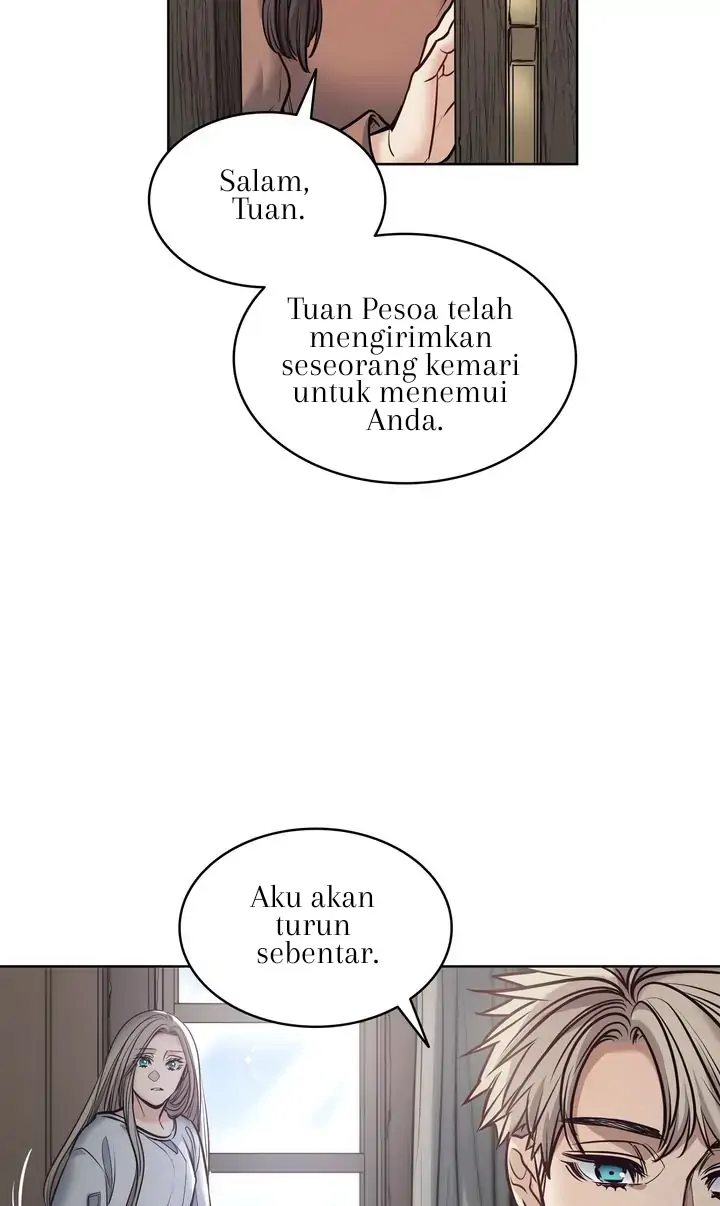 Salam, Tuan.

Tuan Pesoa telah mengirimkan seseorang kemari untuk menemui Anda.

Aku akan turun sebentar.